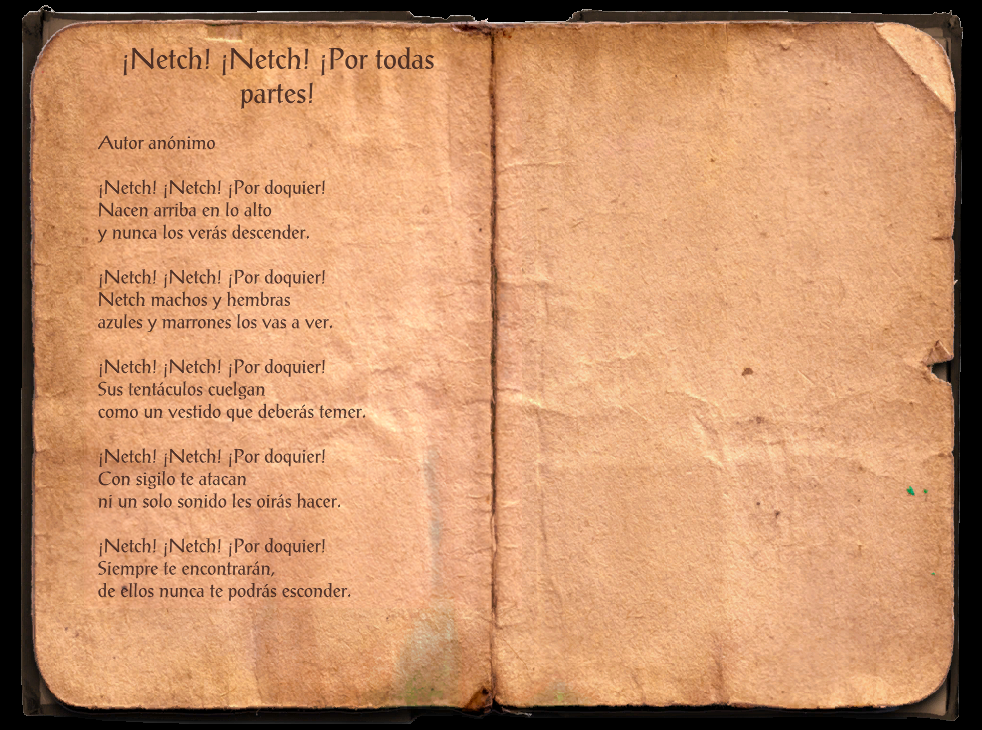 ¡Netch! ¡Netch! ¡Por todas partes!

Autor anónimo

¡Netch! ¡Netch! ¡Por doquier!
Nacen arriba en lo alto
y nunca los verás descender.

¡Netch! ¡Netch! ¡Por doquier!
Netch machos y hembras
azules y marrones los vas a ver.

¡Netch! ¡Netch! ¡Por doquier!
Sus tentáculos cuelgan
como un vestido que deberás temer.

¡Netch! ¡Netch! ¡Por doquier!
Con sigilo te atacan
ni un solo sonido les oirás hacer.

¡Netch! ¡Netch! ¡Por doquier!
Siempre te encontrarán,
de ellos nunca te podrás esconder.